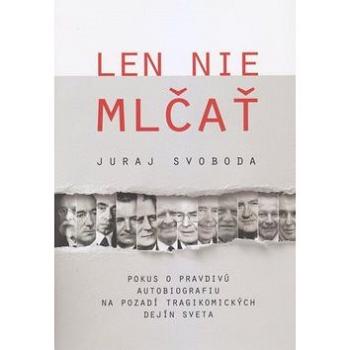 LEN NIE MLČAŤ

JURAJ SVOBODA

POKUS O PRAVDIVÚ AUTOBIOGRAFIU NA POZADÍ TRAGIKOMICKÝCH DEJÍN SVETA